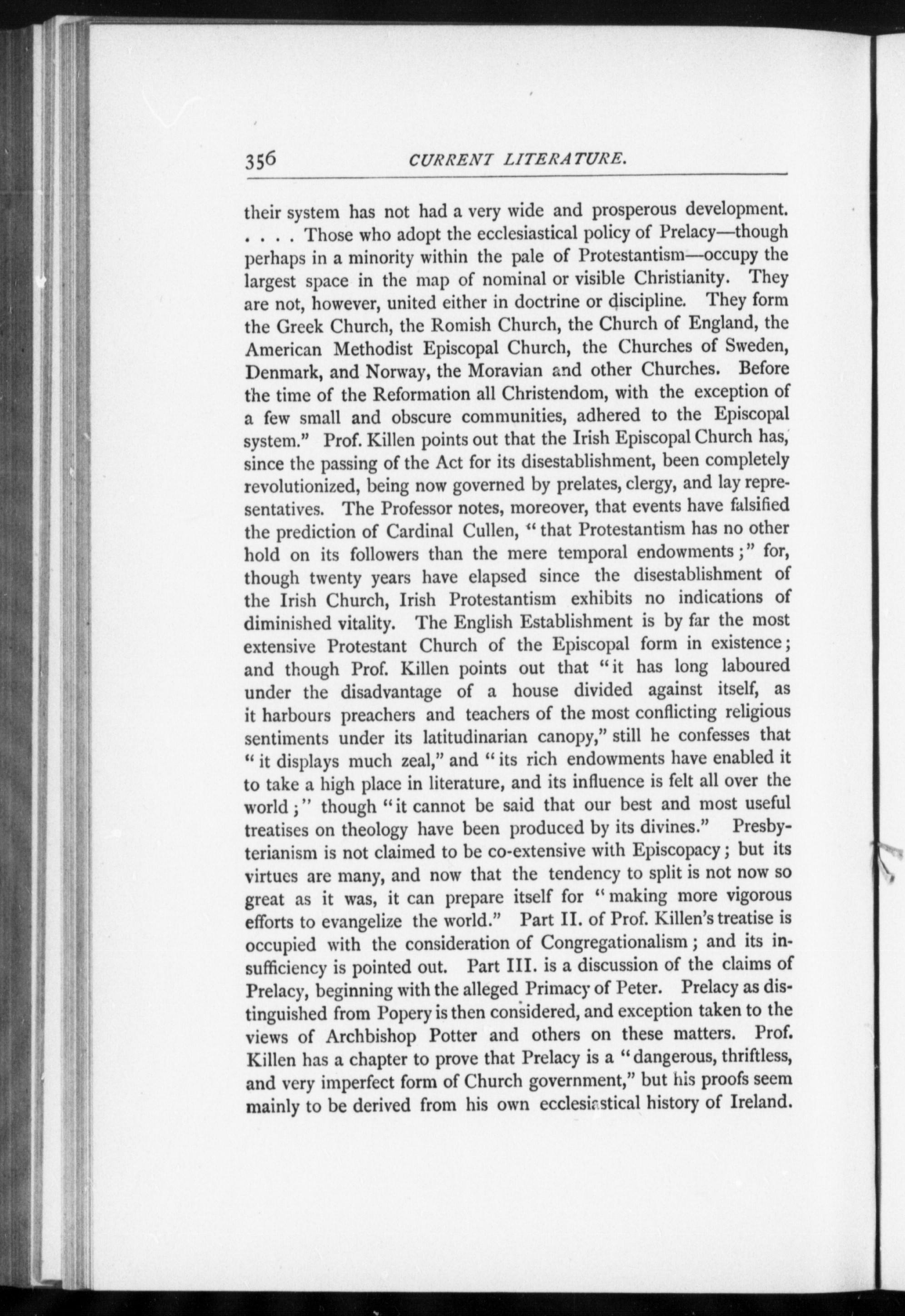 356 CURRENT LITERATURE.

their system has not had a very wide and prosperous development. . . . . Those who adopt the ecclesiastical policy of Prelacy—though perhaps in a minority within the pale of Protestantism—occupy the largest space in the map of nominal or visible Christianity. They are not, however, united either in doctrine or discipline. They form the Greek Church, the Romish Church, the Church of England, the American Methodist Episcopal Church, the Churches of Sweden, Denmark, and Norway, the Moravian and other Churches. Before the time of the Reformation all Christendom, with the exception of a few small and obscure communities, adhered to the Episcopal system." Prof. Killen points out that the Irish Episcopal Church has, since the passing of the Act for its disestablishment, been completely revolutionized, being now governed by prelates, clergy, and lay representatives. The Professor notes, moreover, that events have falsified the prediction of Cardinal Cullen, "that Protestantism has no other hold on its followers than the mere temporal endowments;" for, though twenty years have elapsed since the disestablishment of the Irish Church, Irish Protestantism exhibits no indications of diminished vitality. The English Establishment is by far the most extensive Protestant Church of the Episcopal form in existence; and though Prof. Killen points out that "it has long laboured under the disadvantage of a house divided against itself, as it harbours preachers and teachers of the most conflicting religious sentiments under its latitudinarian canopy," still he confesses that "it displays much zeal," and "its rich endowments have enabled it to take a high place in literature, and its influence is felt all over the world;" though "it cannot be said that our best and most useful treatises on theology have been produced by its divines." Presbyterianism is not claimed to be co-extensive with Episcopacy; but its virtues are many, and now that the tendency to split is not now so great as it was, it can prepare itself for "making more vigorous efforts to evangelize the world." Part II. of Prof. Killen's treatise is occupied with the consideration of Congregationalism; and its insufficiency is pointed out. Part III. is a discussion of the claims of Prelacy, beginning with the alleged Primacy of Peter. Prelacy as distinguished from Popery is then considered, and exception taken to the views of Archbishop Potter and others on these matters. Prof. Killen has a chapter to prove that Prelacy is a "dangerous, thriftless, and very imperfect form of Church government," but his proofs seem mainly to be derived from his own ecclesiastical history of Ireland.